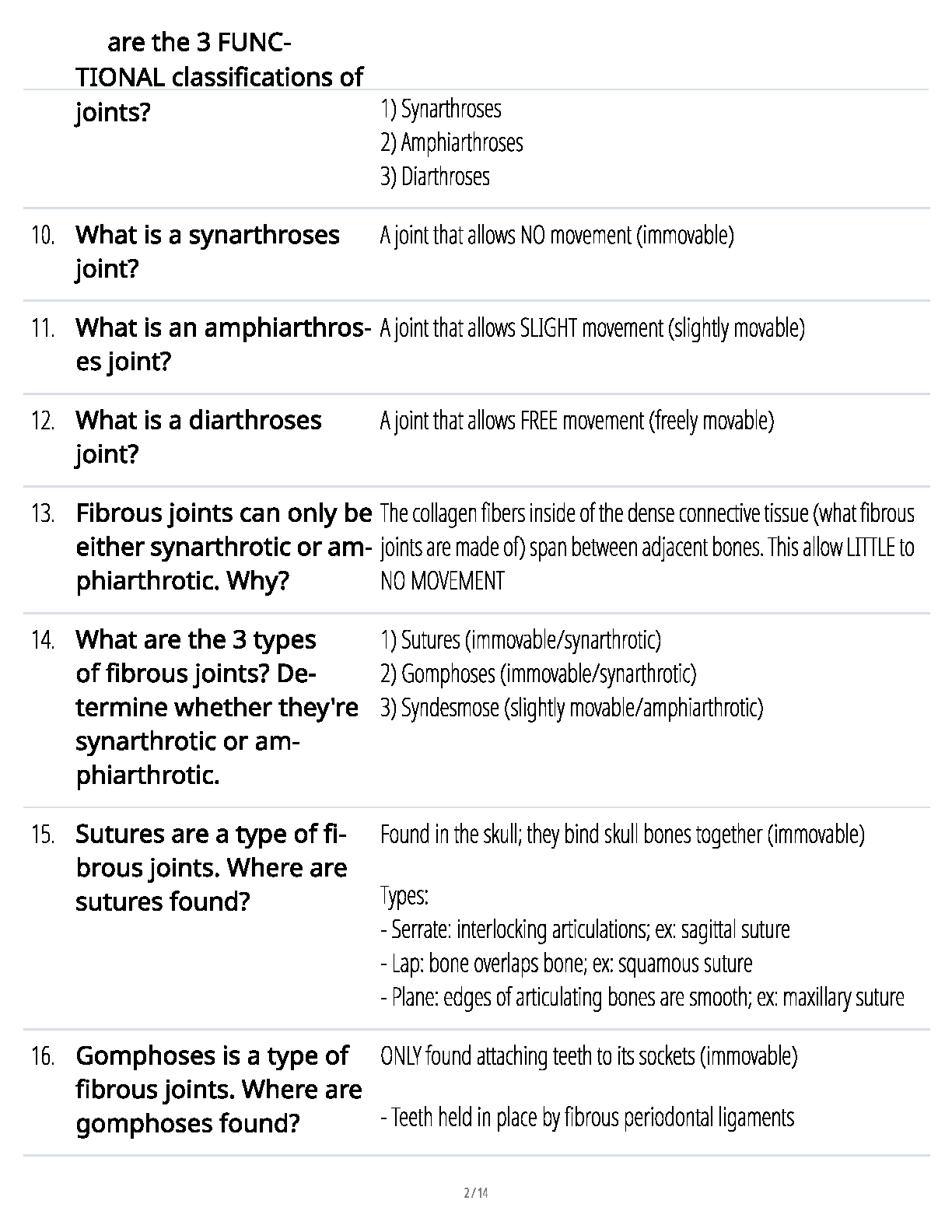 are the 3 FUNCTIONAL classifications of joints? 1) Synarthroses
2) Amphiarthroses
3) Diarthroses

10. What is a synarthroses joint? A joint that allows NO movement (immovable)

11. What is an amphiarthroses joint? A joint that allows SLIGHT movement (slightly movable)

12. What is a diarthroses joint? A joint that allows FREE movement (freely movable)

13. Fibrous joints can only be either synarthrotic or amphiarthrotic. Why? The collagen fibers inside of the dense connective tissue (what fibrous joints are made of) span between adjacent bones. This allow LITTLE to NO MOVEMENT

14. What are the 3 types of fibrous joints? Determine whether they're synarthrotic or amphiarthrotic. 1) Sutures (immovable/synarthrotic)
2) Gomphoses (immovable/synarthrotic)
3) Syndesmose (slightly movable/amphiarthrotic)

15. Sutures are a type of fibrous joints. Where are sutures found? Found in the skull; they bind skull bones together (immovable)

Types:
- Serrate: interlocking articulations; ex: sagittal suture
- Lap: bone overlaps bone; ex: squamous suture
- Plane: edges of articulating bones are smooth; ex: maxillary suture

16. Gomphoses is a type of fibrous joints. Where are gomphoses found? ONLY found attaching teeth to its sockets (immovable)

- Teeth held in place by fibrous periodontal ligaments

2 / 14